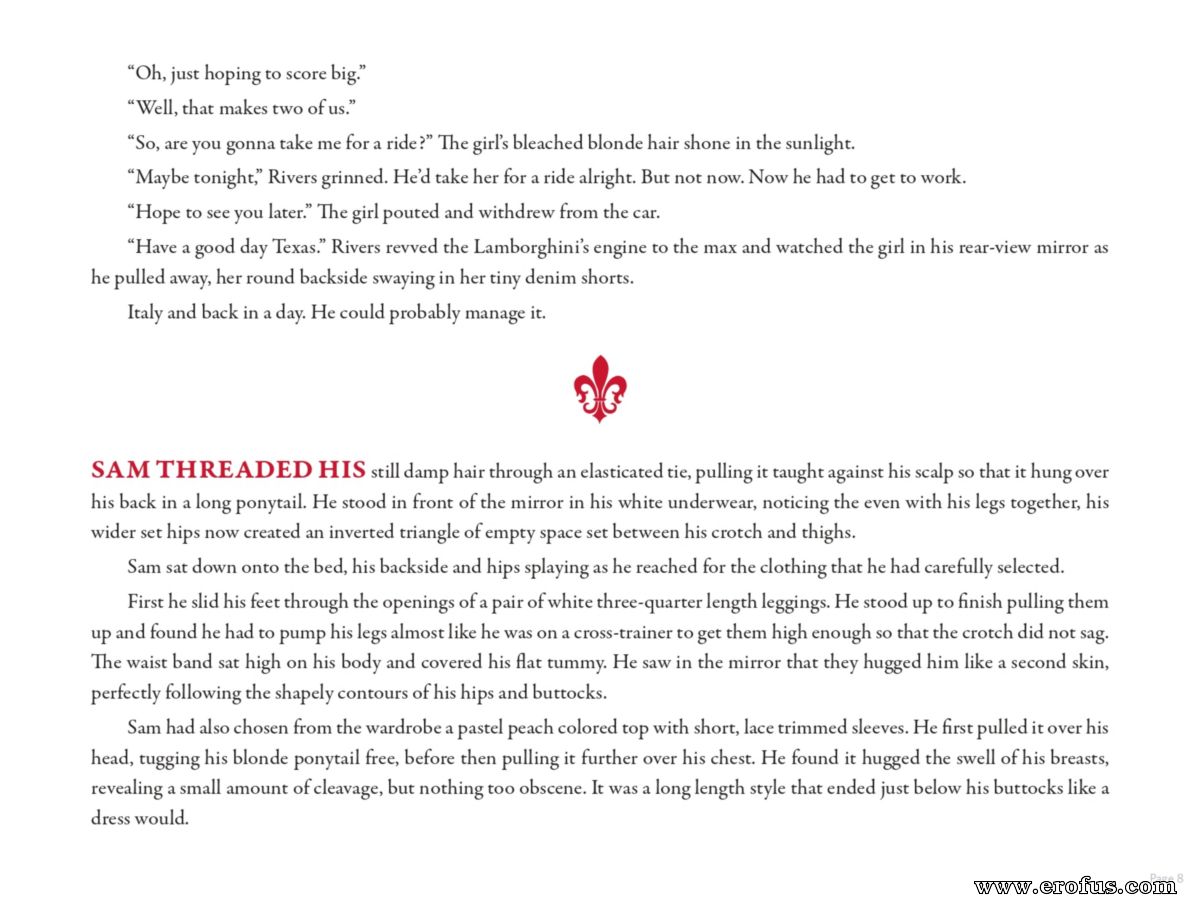 “Oh, just hoping to score big.”

“Well, that makes two of us.”

“So, are you gonna take me for a ride?” The girl’s bleached blonde hair shone in the sunlight.

“Maybe tonight,” Rivers grinned. He’d take her for a ride alright. But not now. Now he had to get to work.

“Hope to see you later.” The girl pouted and withdrew from the car.

“Have a good day Texas.” Rivers revved the Lamborghini’s engine to the max and watched the girl in his rear-view mirror as he pulled away, her round backside swaying in her tiny denim shorts.

Italy and back in a day. He could probably manage it.

SAM THREADED HIS still damp hair through an elasticated tie, pulling it taught against his scalp so that it hung over his back in a long ponytail. He stood in front of the mirror in his white underwear, noticing the even with his legs together, his wider set hips now created an inverted triangle of empty space set between his crotch and thighs.

Sam sat down onto the bed, his backside and hips splaying as he reached for the clothing that he had carefully selected.

First he slid his feet through the openings of a pair of white three-quarter length leggings. He stood up to finish pulling them up and found he had to pump his legs almost like he was on a cross-trainer to get them high enough so that the crotch did not sag. The waist band sat high on his body and covered his flat tummy. He saw in the mirror that they hugged him like a second skin, perfectly following the shapely contours of his hips and buttocks.

Sam had also chosen from the wardrobe a pastel peach colored top with short, lace trimmed sleeves. He first pulled it over his head, tugging his blonde ponytail free, before then pulling it further over his chest. He found it hugged the swell of his breasts, revealing a small amount of cleavage, but nothing too obscene. It was a long length style that ended just below his buttocks like a dress would.

Page 8

www.erofus.com